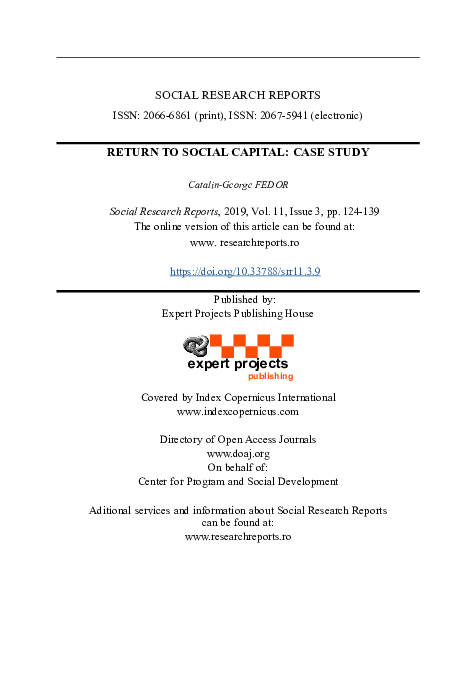 SOCIAL RESEARCH REPORTS

ISSN: 2066-6861 (print), ISSN: 2067-5941 (electronic)

RETURN TO SOCIAL CAPITAL: CASE STUDY

Catalin-George FEDOR

Social Research Reports, 2019, Vol. 11, Issue 3, pp. 124-139
The online version of this article can be found at:
www. researchreports.ro

https://doi.org/10.33788/srr11.3.9

Published by:
Expert Projects Publishing House

expert projects
publishing

Covered by Index Copernicus International
www.indexcopernicus.com

Directory of Open Access Journals
www.doaj.org
On behalf of:
Center for Program and Social Development

Aditional services and information about Social Research Reports can be found at:
www.researchreports.ro